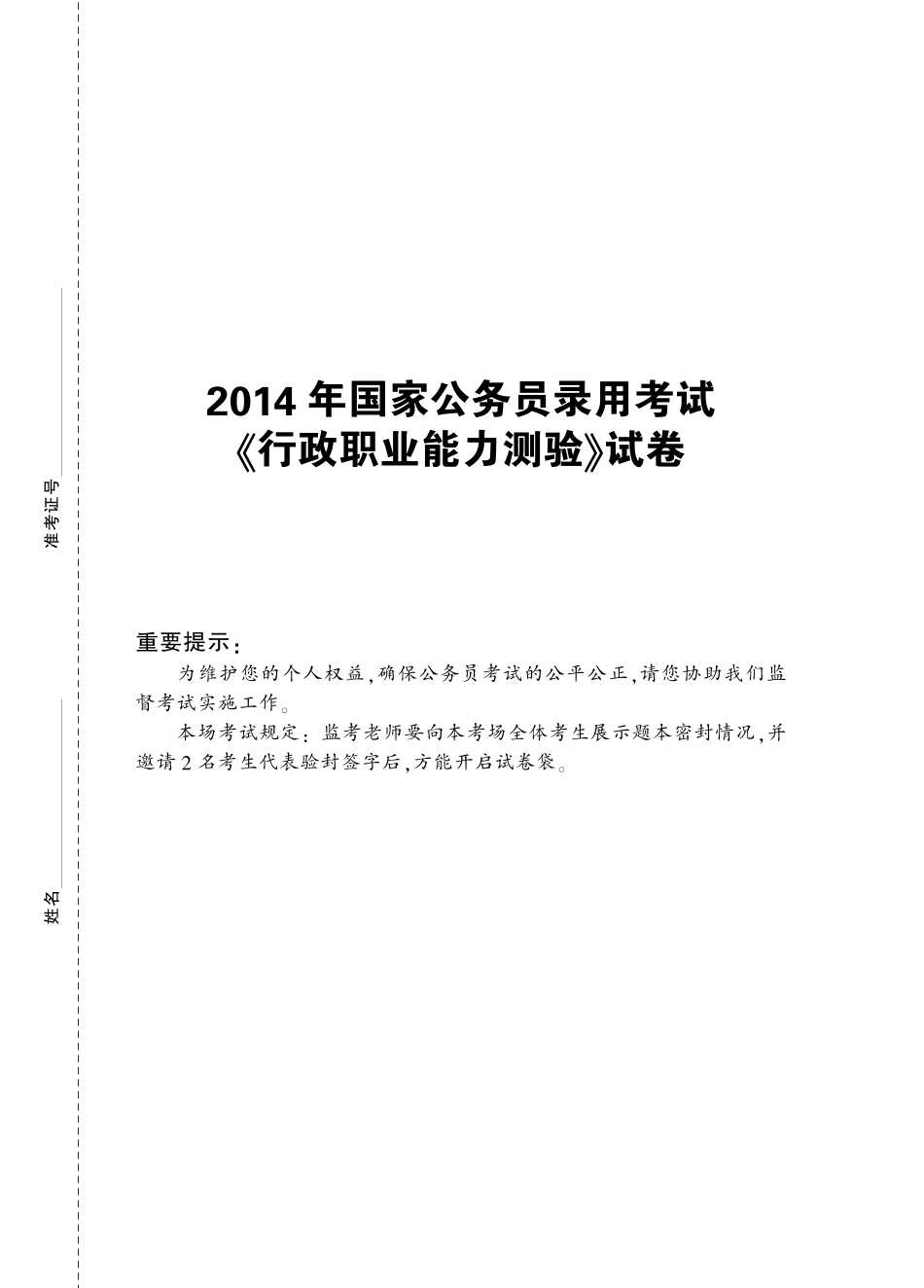 准考证号

姓名

2014 年国家公务员录用考试
《行政职业能力测验》试卷

重要提示：

为维护您的个人权益，确保公务员考试的公平公正，请您协助我们监督考试实施工作。

本场考试规定：监考老师要向本考场全体考生展示题本密封情况，并邀请 2 名考生代表验封签字后，方能开启试卷袋。